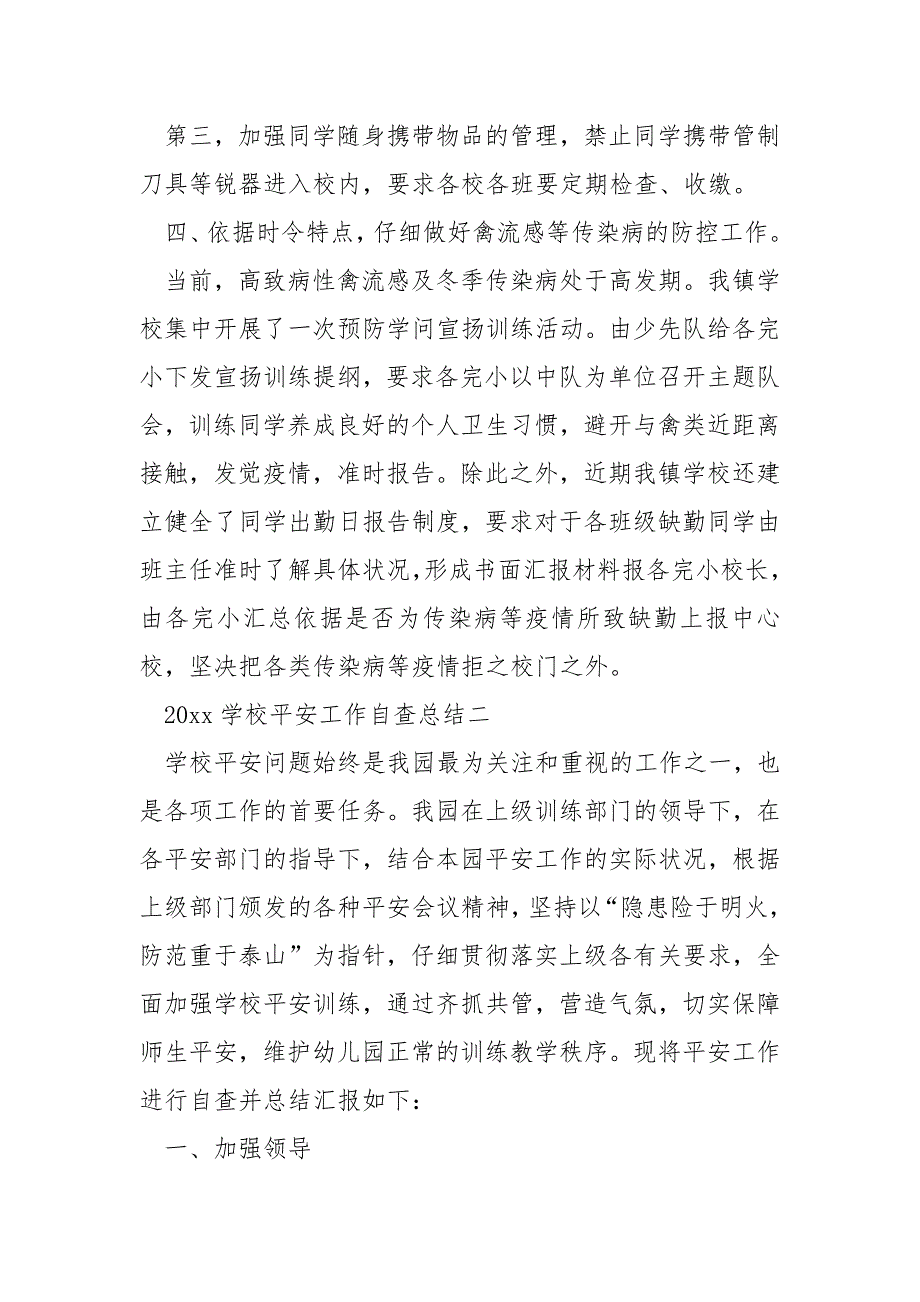 第三，加强同学随身携带物品的管理，禁止同学携带管制刀具等锐器进入校内，要求各校各班要定期检查、收缴。

四、依据时令特点，仔细做好禽流感等传染病的防控工作。

当前，高致病性禽流感及冬季传染病处于高发期。我镇学校集中开展了一次预防学问宣扬训练活动。由少先队给各完小下发宣扬训练提纲，要求各完小以中队为单位召开主题队会，训练同学养成良好的个人卫生习惯，避开与禽类近距离接触，发觉疫情，准时报告。除此之外，近期我镇学校还建立健全了同学出勤日报告制度，要求对于各班级缺勤同学由班主任准时了解具体状况,形成书面汇报材料报各完小校长，由各完小汇总依据是否为传染病等疫情所致缺勤上报中心校，坚决把各类传染病等疫情拒之校门之外。

20xx 学校平安工作自查总结二

学校平安问题始终是我园最为关注和重视的工作之一，也是各项工作的首要任务。我园在上级训练部门的领导下，在各平安部门的指导下，结合本园平安工作的实际状况，根据上级部门颁发的各种平安会议精神，坚持以“隐患险于明火，防范重于泰山”为指针，仔细贯彻落实上级各有关要求，全面加强学校平安训练，通过齐抓共管，营造气氛，切实保障师生平安，维护幼儿园正常的训练教学秩序。现将平安工作进行自查并总结汇报如下：

一、加强领导